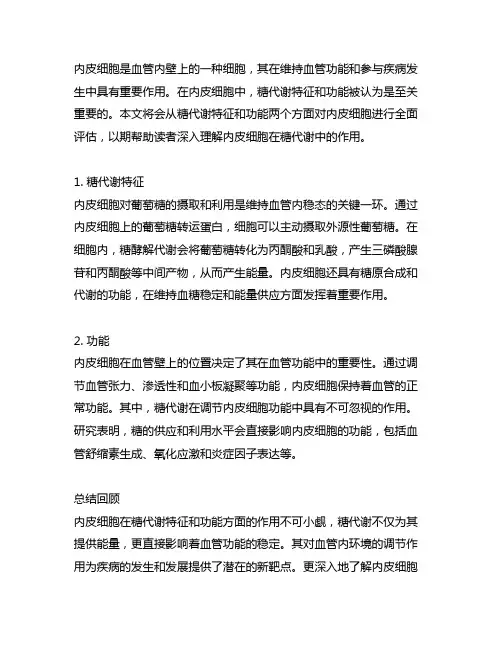 内皮细胞是血管内壁上的一种细胞，其在维持血管功能和参与疾病发生中具有重要作用。在内皮细胞中，糖代谢特征和功能被认为是至关重要的。本文将会从糖代谢特征和功能两个方面对内皮细胞进行全面评估，以期帮助读者深入理解内皮细胞在糖代谢中的作用。

1. 糖代谢特征
内皮细胞对葡萄糖的摄取和利用是维持血管内稳态的关键一环。通过内皮细胞上的葡萄糖转运蛋白，细胞可以主动摄取外源性葡萄糖。在细胞内，糖酵解代谢会将葡萄糖转化为丙酮酸和乳酸，产生三磷酸腺苷和丙酮酸等中间产物，从而产生能量。内皮细胞还具有糖原合成和代谢的功能，在维持血糖稳定和能量供应方面发挥着重要作用。

2. 功能
内皮细胞在血管壁上的位置决定了其在血管功能中的重要性。通过调节血管张力、渗透性和血小板凝聚等功能，内皮细胞保持着血管的正常功能。其中，糖代谢在调节内皮细胞功能中具有不可忽视的作用。研究表明，糖的供应和利用水平会直接影响内皮细胞的功能，包括血管舒缩素生成、氧化应激和炎症因子表达等。

总结回顾
内皮细胞在糖代谢特征和功能方面的作用不可小觑，糖代谢不仅为其提供能量，更直接影响着血管功能的稳定。其对血管内环境的调节作用为疾病的发生和发展提供了潜在的新靶点。更深入地了解内皮细胞